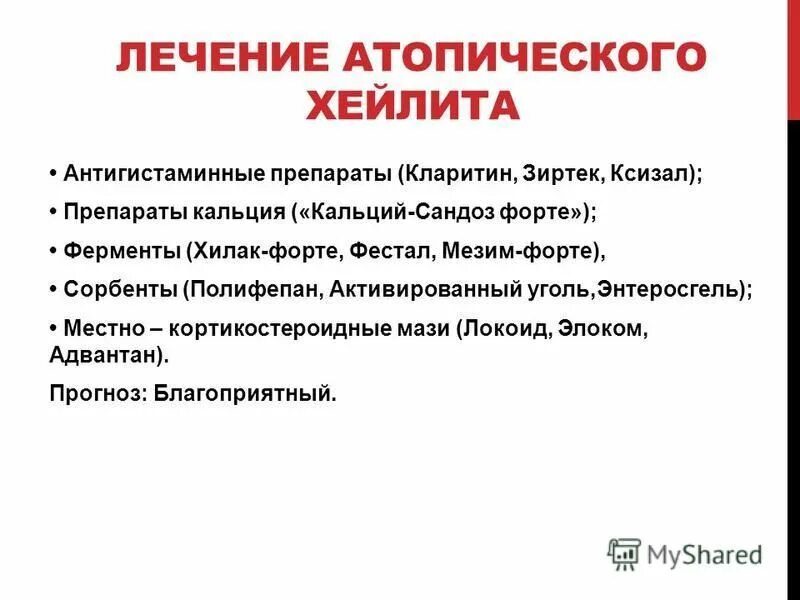 ЛЕЧЕНИЕ АТОПИЧЕСКОГО ХЕЙЛИТА

• Антигистаминные препараты (Кларитин, Зиртек, Ксизал);

• Препараты кальция («Кальций-Сандоз форте»);

• Ферменты (Хилак-форте, Фестал, Мезим-форте),

• Сорбенты (Полифепан, Активированный уголь,Энтеросгель);

• Местно – кортикостероидные мази (Локоид, Элоком, Адвантан).

Прогноз: Благоприятный.

MyShared